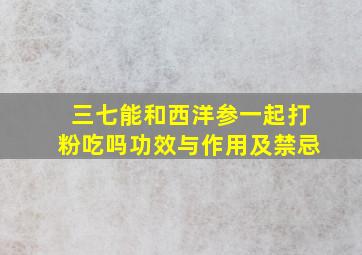 三七能和西洋参一起打粉吃吗功效与作用及禁忌